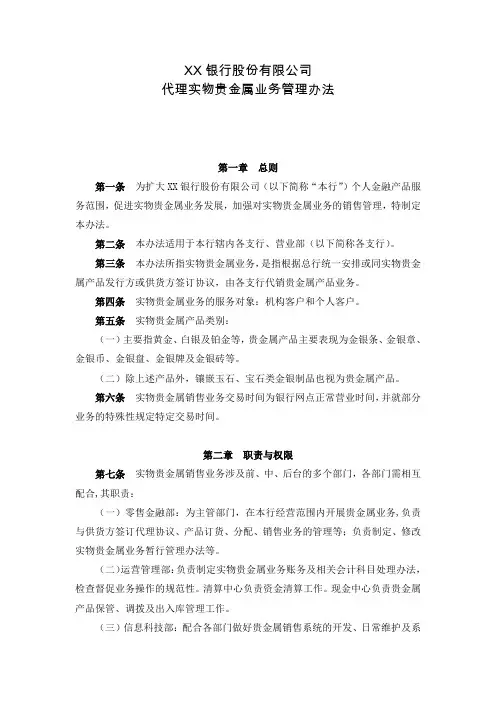 XX 银行股份有限公司
代理实物贵金属业务管理办法

第一章　总则

第一条　为扩大 XX 银行股份有限公司（以下简称“本行”）个人金融产品服务范围，促进实物贵金属业务发展，加强对实物贵金属业务的销售管理，特制定本办法。

第二条　本办法适用于本行辖内各支行、营业部（以下简称各支行）。

第三条　本办法所指实物贵金属业务，是指根据总行统一安排或同实物贵金属产品发行方或供货方签订协议，由各支行代销贵金属产品业务。

第四条　实物贵金属业务的服务对象：机构客户和个人客户。

第五条　实物贵金属产品类别：

（一）主要指黄金、白银及铂金等，贵金属产品主要表现为金银条、金银章、金银币、金银盘、金银牌及金银砖等。

（二）除上述产品外，镶嵌玉石、宝石类金银制品也视为贵金属产品。

第六条　实物贵金属销售业务交易时间为银行网点正常营业时间，并就部分业务的特殊性规定特定交易时间。

第二章　职责与权限

第七条　实物贵金属销售业务涉及前、中、后台的多个部门，各部门需相互配合，其职责：

（一）零售金融部：为主管部门，在本行经营范围内开展贵金属业务，负责与供货方签订代理协议、产品订货、分配、销售业务的管理等；负责制定、修改实物贵金属业务暂行管理办法等。

（二）运营管理部：负责制定实物贵金属业务账务及相关会计科目处理办法，检查督促业务操作的规范性。清算中心负责资金清算工作。现金中心负责贵金属产品保管、调拨及出入库管理工作。

（三）信息科技部：配合各部门做好贵金属销售系统的开发、日常维护及系